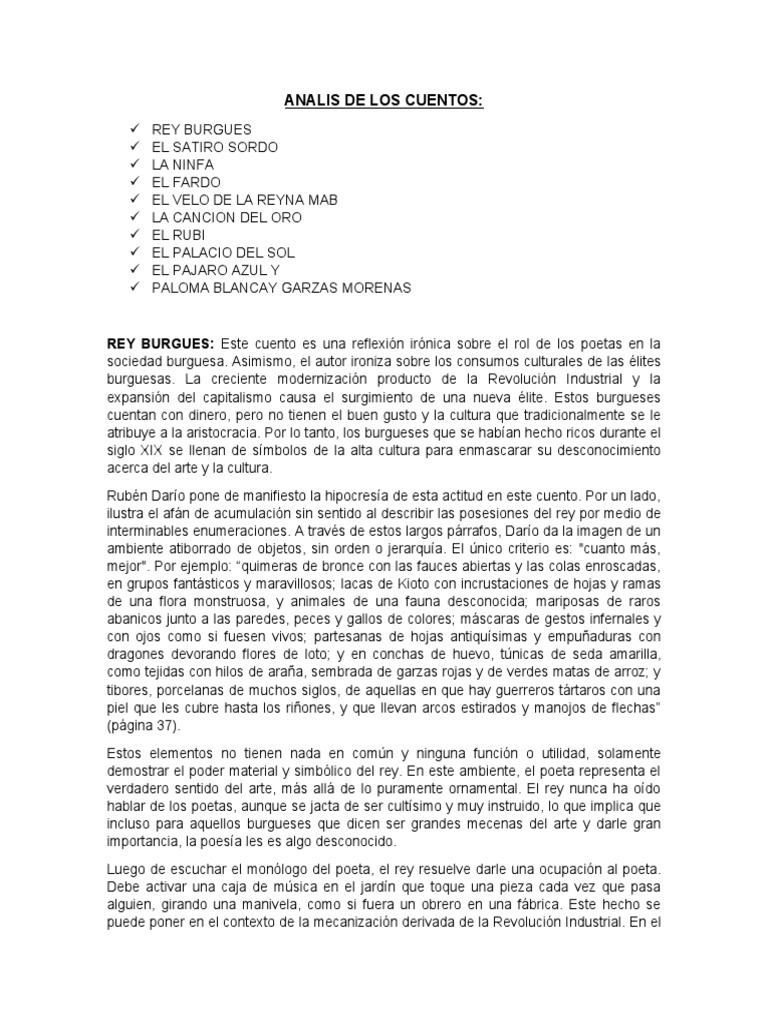 ANALIS DE LOS CUENTOS:

✓ REY BURGUES
✓ EL SATIRO SORDO
✓ LA NINFA
✓ EL FARDO
✓ EL VELO DE LA REYNA MAB
✓ LA CANCION DEL ORO
✓ EL RUBI
✓ EL PALACIO DEL SOL
✓ EL PAJARO AZUL Y
✓ PALOMA BLANCAY GARZAS MORENAS

REY BURGUES: Este cuento es una reflexión irónica sobre el rol de los poetas en la sociedad burguesa. Asimismo, el autor ironiza sobre los consumos culturales de las élites burguesas. La creciente modernización producto de la Revolución Industrial y la expansión del capitalismo causa el surgimiento de una nueva élite. Estos burgueses cuentan con dinero, pero no tienen el buen gusto y la cultura que tradicionalmente se le atribuye a la aristocracia. Por lo tanto, los burgueses que se habían hecho ricos durante el siglo XIX se llenan de símbolos de la alta cultura para enmascarar su desconocimiento acerca del arte y la cultura.

Rubén Darío pone de manifiesto la hipocresía de esta actitud en este cuento. Por un lado, ilustra el afán de acumulación sin sentido al describir las posesiones del rey por medio de interminables enumeraciones. A través de estos largos párrafos, Darío da la imagen de un ambiente atiborrado de objetos, sin orden o jerarquía. El único criterio es: "cuanto más, mejor". Por ejemplo: "quimeras de bronce con las fauces abiertas y las colas enroscadas, en grupos fantásticos y maravillosos; lacas de Kioto con incrustaciones de hojas y ramas de una flora monstruosa, y animales de una fauna desconocida; mariposas de raros abanicos junto a las paredes, peces y gallos de colores; máscaras de gestos infernales y con ojos como si fuesen vivos; partesanas de hojas antiquísimas y empuñaduras con dragones devorando flores de loto; y en conchas de huevo, túnicas de seda amarilla, como tejidas con hilos de araña, sembrada de garzas rojas y de verdes matas de arroz; y tibores, porcelanas de muchos siglos, de aquellas en que hay guerreros tártaros con una piel que les cubre hasta los riñones, y que llevan arcos estirados y manojos de flechas" (página 37).

Estos elementos no tienen nada en común y ninguna función o utilidad, solamente demostrar el poder material y simbólico del rey. En este ambiente, el poeta representa el verdadero sentido del arte, más allá de lo puramente ornamental. El rey nunca ha oído hablar de los poetas, aunque se jacta de ser cultísimo y muy instruido, lo que implica que incluso para aquellos burgueses que dicen ser grandes mecenas del arte y darle gran importancia, la poesía les es algo desconocido.

Luego de escuchar el monólogo del poeta, el rey resuelve darle una ocupación al poeta. Debe activar una caja de música en el jardín que toque una pieza cada vez que pasa alguien, girando una manivela, como si fuera un obrero en una fábrica. Este hecho se puede poner en el contexto de la mecanización derivada de la Revolución Industrial. En el